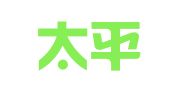 太平